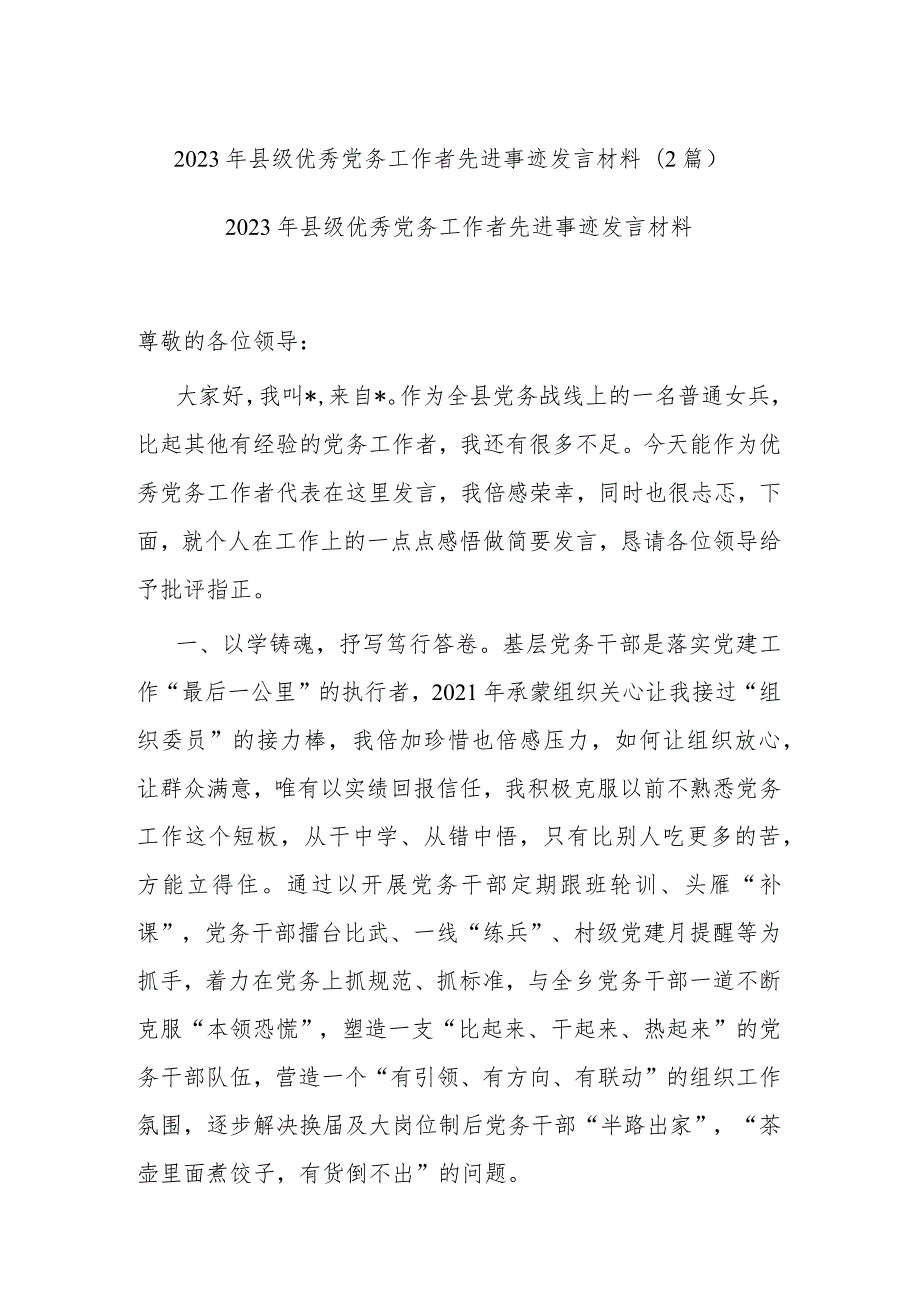 2023年县级优秀党务工作者先进事迹发言材料（2篇）

2023年县级优秀党务工作者先进事迹发言材料

尊敬的各位领导：

大家好，我叫*，来自*。作为全县党务战线上的一名普通女兵，比起其他有经验的党务工作者，我还有很多不足。今天能作为优秀党务工作者代表在这里发言，我倍感荣幸，同时也很忐忑，下面，就个人在工作上的一点点感悟做简要发言，恳请各位领导给予批评指正。

一、以学铸魂，抒写笃行答卷。基层党务干部是落实党建工作“最后一公里”的执行者，2021年承蒙组织关心让我接过“组织委员”的接力棒，我倍加珍惜也倍感压力，如何让组织放心，让群众满意，唯有以实绩回报信任，我积极克服以前不熟悉党务工作这个短板，从干中学、从错中悟，只有比别人吃更多的苦，方能立得住。通过以开展党务干部定期跟班轮训、头雁“补课”，党务干部擂台比武、一线“练兵”、村级党建月提醒等为抓手，着力在党务上抓规范、抓标准，与全乡党务干部一道不断克服“本领恐慌”，塑造一支“比起来、干起来、热起来”的党务干部队伍，营造一个“有引领、有方向、有联动”的组织工作氛围，逐步解决换届及大岗位制后党务干部“半路出家”，“茶壶里面煮饺子，有货倒不出”的问题。